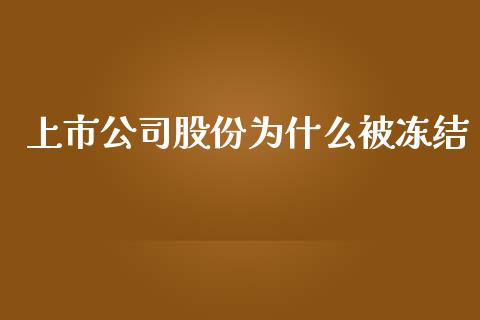 上市公司股份为什么被冻结